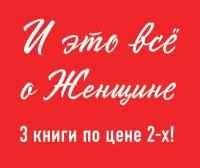 И это всё о Женщине

3 книги по цене 2-х!